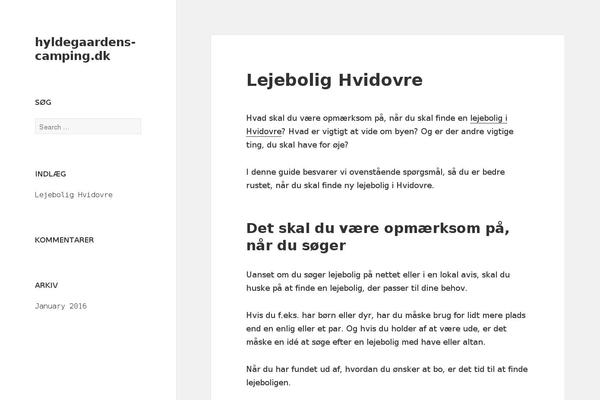 hyldegaardens-camping.dk

SØG

Search ...

INDLÆG

Lejebolig Hvidovre

KOMMENTARER

ARKIV

January 2016

Lejebolig Hvidovre

Hvad skal du være opmærksom på, når du skal finde en lejebolig i Hvidovre? Hvad er vigtigt at vide om byen? Og er der andre vigtige ting, du skal have for øje?

I denne guide besvarer vi ovenstående spørgsmål, så du er bedre rustet, når du skal finde ny lejebolig i Hvidovre.

Det skal du være opmærksom på, når du søger

Uanset om du søger lejebolig på nettet eller i en lokal avis, skal du huske på at finde en lejebolig, der passer til dine behov.

Hvis du f.eks. har børn eller dyr, har du måske brug for lidt mere plads end en enlig eller et par. Og hvis du holder af at være ude, er det måske en idé at søge efter en lejebolig med have eller altan.

Når du har fundet ud af, hvordan du ønsker at bo, er det tid til at finde lejeboligen.